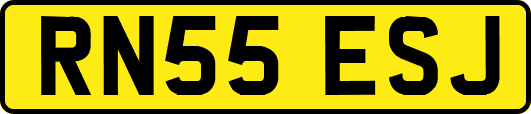 RN55 ESJ